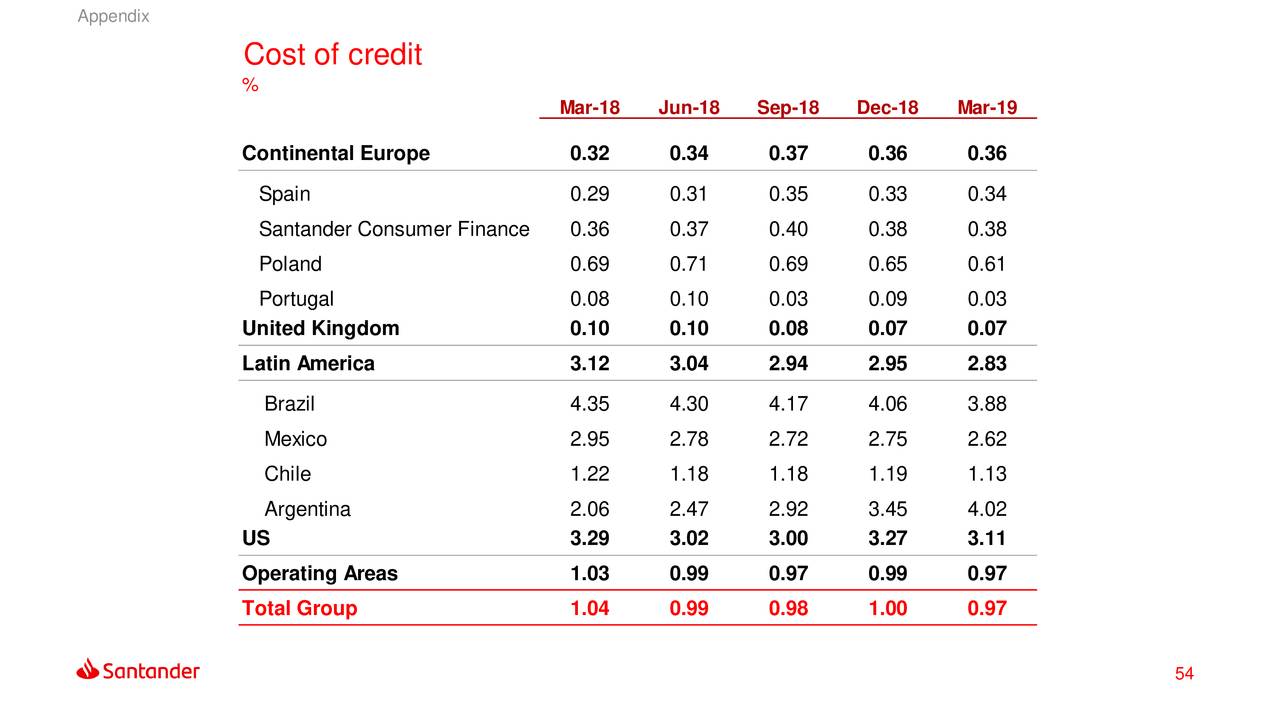 Appendix

Cost of credit

%

| | Mar-18 | Jun-18 | Sep-18 | Dec-18 | Mar-19 |
|---|---|---|---|---|---|
| Continental Europe | 0.32 | 0.34 | 0.37 | 0.36 | 0.36 |
| Spain | 0.29 | 0.31 | 0.35 | 0.33 | 0.34 |
| Santander Consumer Finance | 0.36 | 0.37 | 0.40 | 0.38 | 0.38 |
| Poland | 0.69 | 0.71 | 0.69 | 0.65 | 0.61 |
| Portugal | 0.08 | 0.10 | 0.03 | 0.09 | 0.03 |
| United Kingdom | 0.10 | 0.10 | 0.08 | 0.07 | 0.07 |
| Latin America | 3.12 | 3.04 | 2.94 | 2.95 | 2.83 |
| Brazil | 4.35 | 4.30 | 4.17 | 4.06 | 3.88 |
| Mexico | 2.95 | 2.78 | 2.72 | 2.75 | 2.62 |
| Chile | 1.22 | 1.18 | 1.18 | 1.19 | 1.13 |
| Argentina | 2.06 | 2.47 | 2.92 | 3.45 | 4.02 |
| US | 3.29 | 3.02 | 3.00 | 3.27 | 3.11 |
| Operating Areas | 1.03 | 0.99 | 0.97 | 0.99 | 0.97 |
| Total Group | 1.04 | 0.99 | 0.98 | 1.00 | 0.97 |

Santander

54